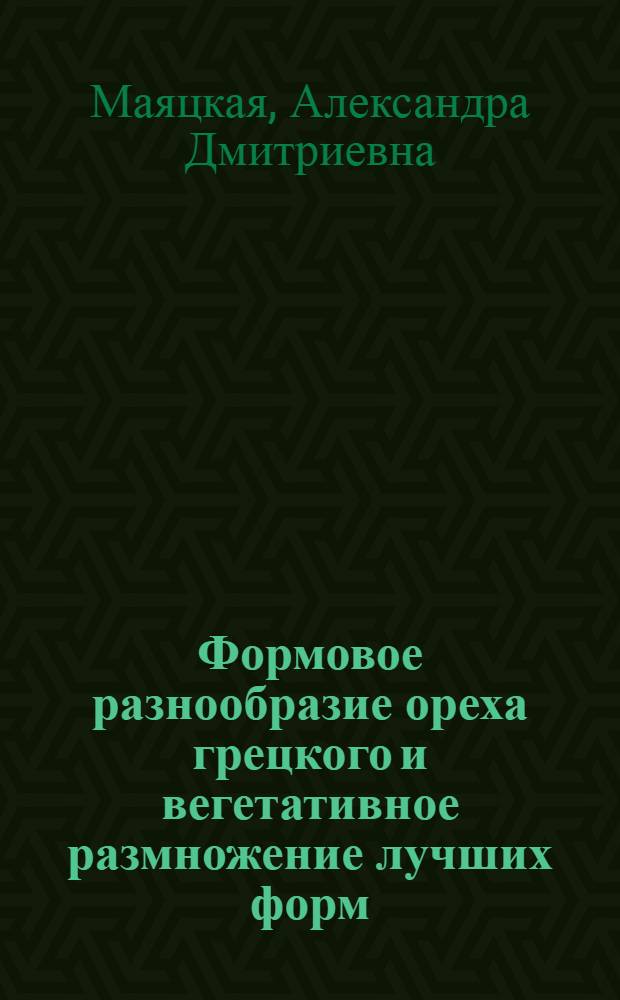 Маяцкая, Александра Дмитриевна

Формовое разнообразие ореха грецкого и вегетативное размножение лучших форм